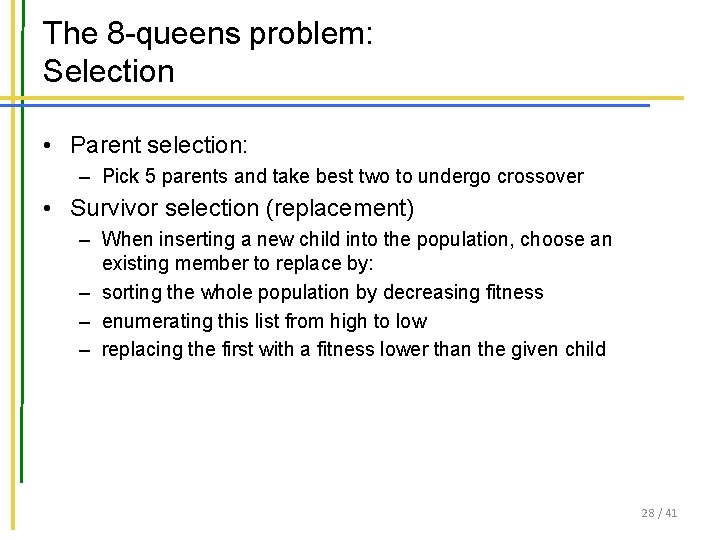 The 8-queens problem:
Selection

• Parent selection:
– Pick 5 parents and take best two to undergo crossover
• Survivor selection (replacement)
– When inserting a new child into the population, choose an existing member to replace by:
– sorting the whole population by decreasing fitness
– enumerating this list from high to low
– replacing the first with a fitness lower than the given child

28 / 41